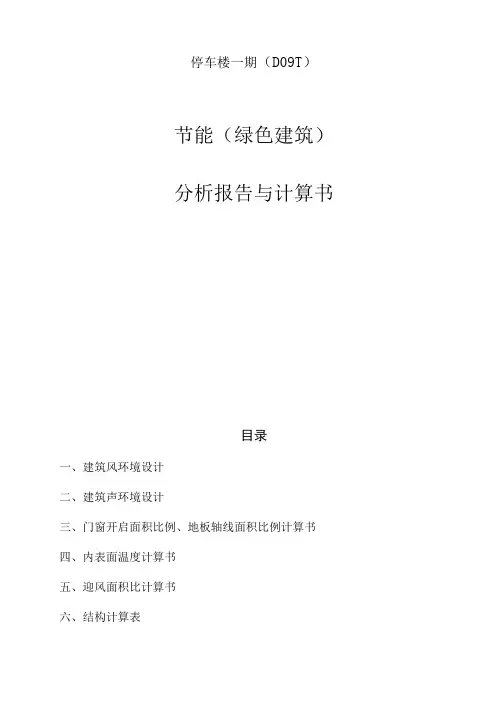 停车楼一期（D09T）

节能（绿色建筑）

分析报告与计算书

目录

一、建筑风环境设计

二、建筑声环境设计

三、门窗开启面积比例、地板轴线面积比例计算书

四、内表面温度计算书

五、迎风面积比计算书

六、结构计算表